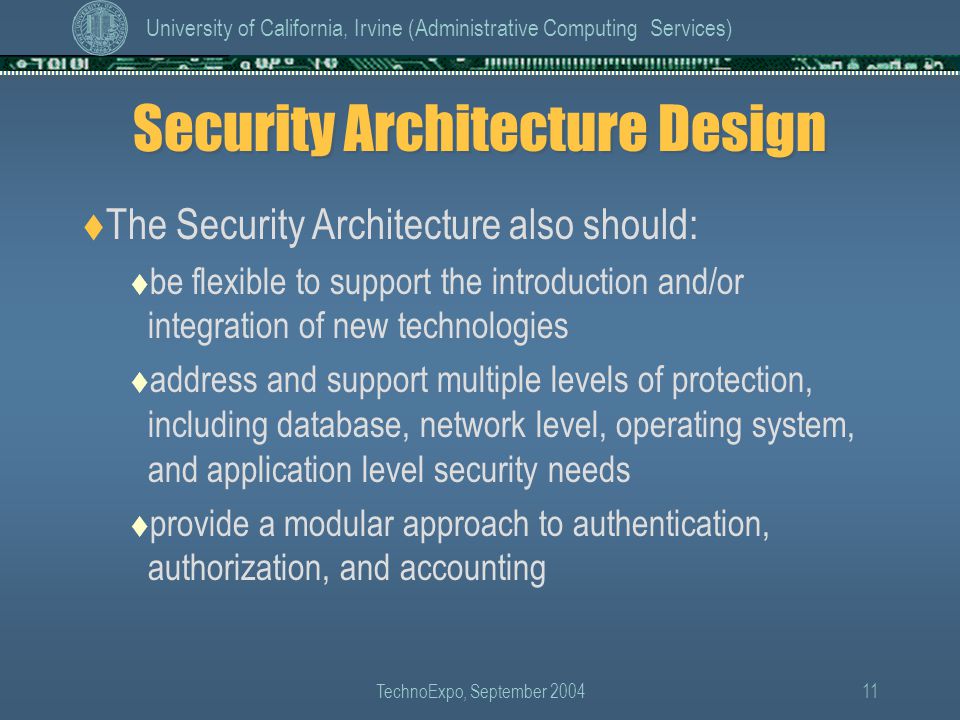 University of California, Irvine (Administrative Computing Services)

Security Architecture Design

♦The Security Architecture also should:

♦be flexible to support the introduction and/or integration of new technologies

♦address and support multiple levels of protection, including database, network level, operating system, and application level security needs

♦provide a modular approach to authentication, authorization, and accounting

TechnoExpo, September 2004

11